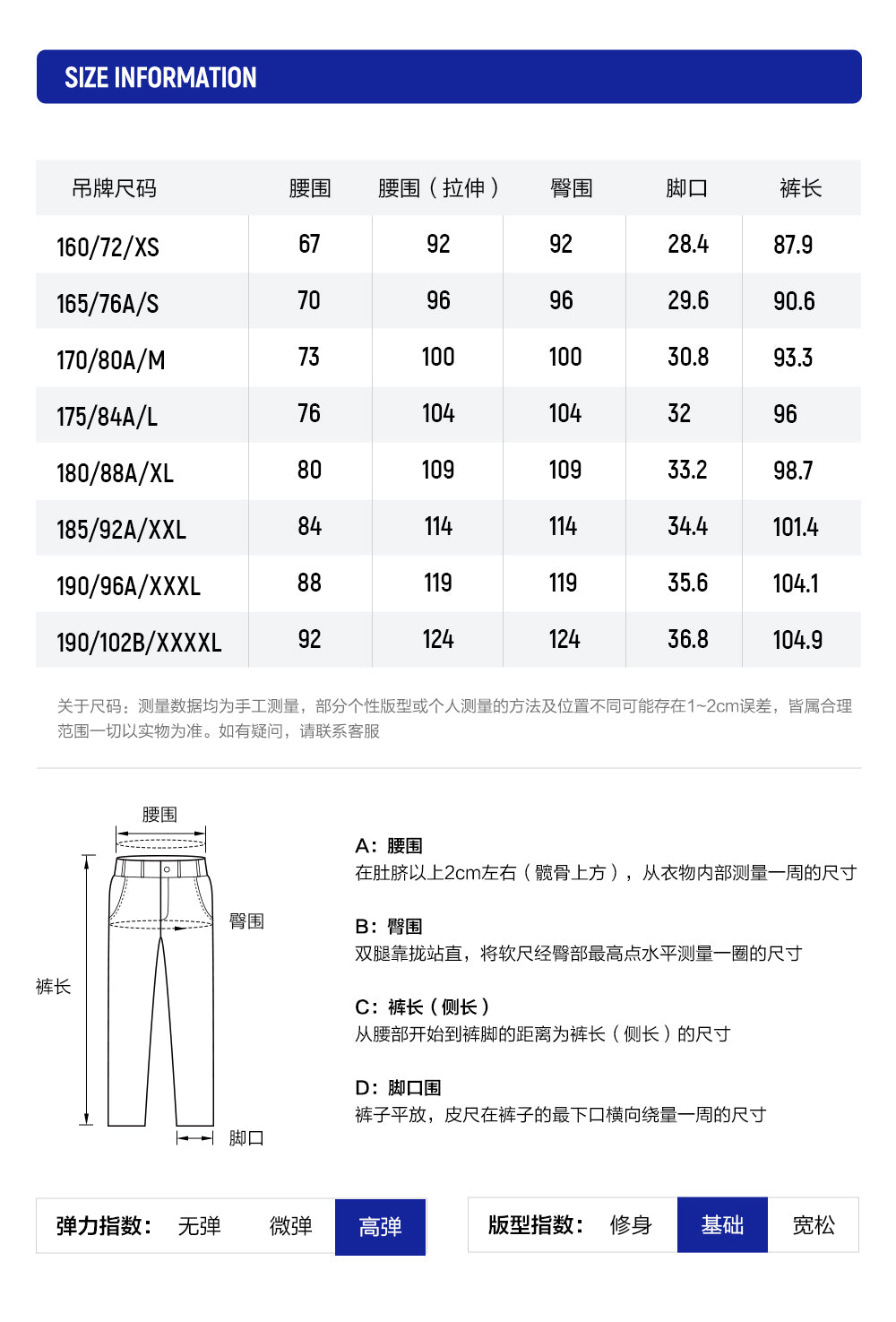 SIZE INFORMATION

| 吊牌尺码 | 腰围 | 腰围（拉伸） | 臀围 | 脚口 | 裤长 |
|---|---|---|---|---|---|
| 160/72/XS | 67 | 92 | 92 | 28.4 | 87.9 |
| 165/76A/S | 70 | 96 | 96 | 29.6 | 90.6 |
| 170/80A/M | 73 | 100 | 100 | 30.8 | 93.3 |
| 175/84A/L | 76 | 104 | 104 | 32 | 96 |
| 180/88A/XL | 80 | 109 | 109 | 33.2 | 98.7 |
| 185/92A/XXL | 84 | 114 | 114 | 34.4 | 101.4 |
| 190/96A/XXXL | 88 | 119 | 119 | 35.6 | 104.1 |
| 190/102B/XXXXL | 92 | 124 | 124 | 36.8 | 104.9 |

关于尺码：测量数据均为手工测量，部分个性版型或个人测量的方法及位置不同可能存在1~2cm误差，皆属合理范围一切以实物为准。如有疑问，请联系客服

腰围
臀围
裤长
脚口

A：腰围
在肚脐以上2cm左右（髋骨上方），从衣物内部测量一周的尺寸

B：臀围
双腿靠拢站直，将软尺经臀部最高点水平测量一圈的尺寸

C：裤长（侧长）
从腰部开始到裤脚的距离为裤长（侧长）的尺寸

D：脚口围
裤子平放，皮尺在裤子的最下口横向绕量一周的尺寸

弹力指数： 无弹 微弹 高弹

版型指数： 修身 基础 宽松